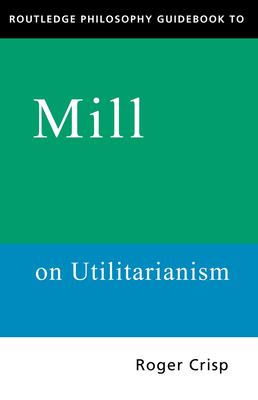 ROUTLEDGE PHILOSOPHY GUIDEBOOK TO

Mill

on Utilitarianism

Roger Crisp